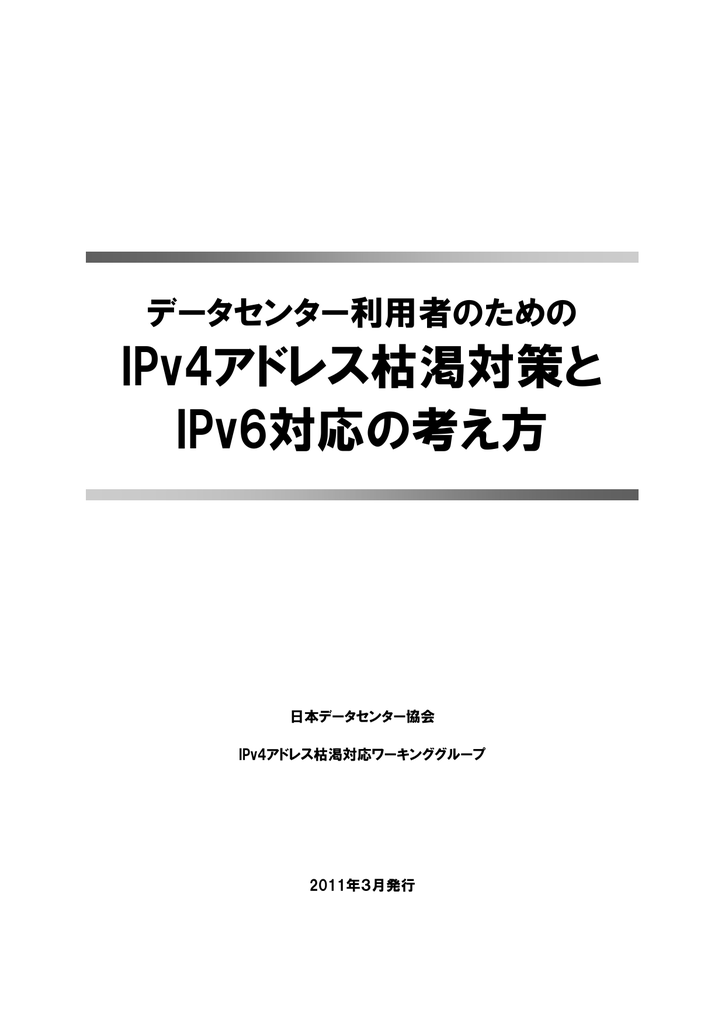 データセンター利用者のための

IPv4アドレス枯渇対策と
IPv6対応の考え方

日本データセンター協会

IPv4アドレス枯渇対応ワーキンググループ

2011年3月発行